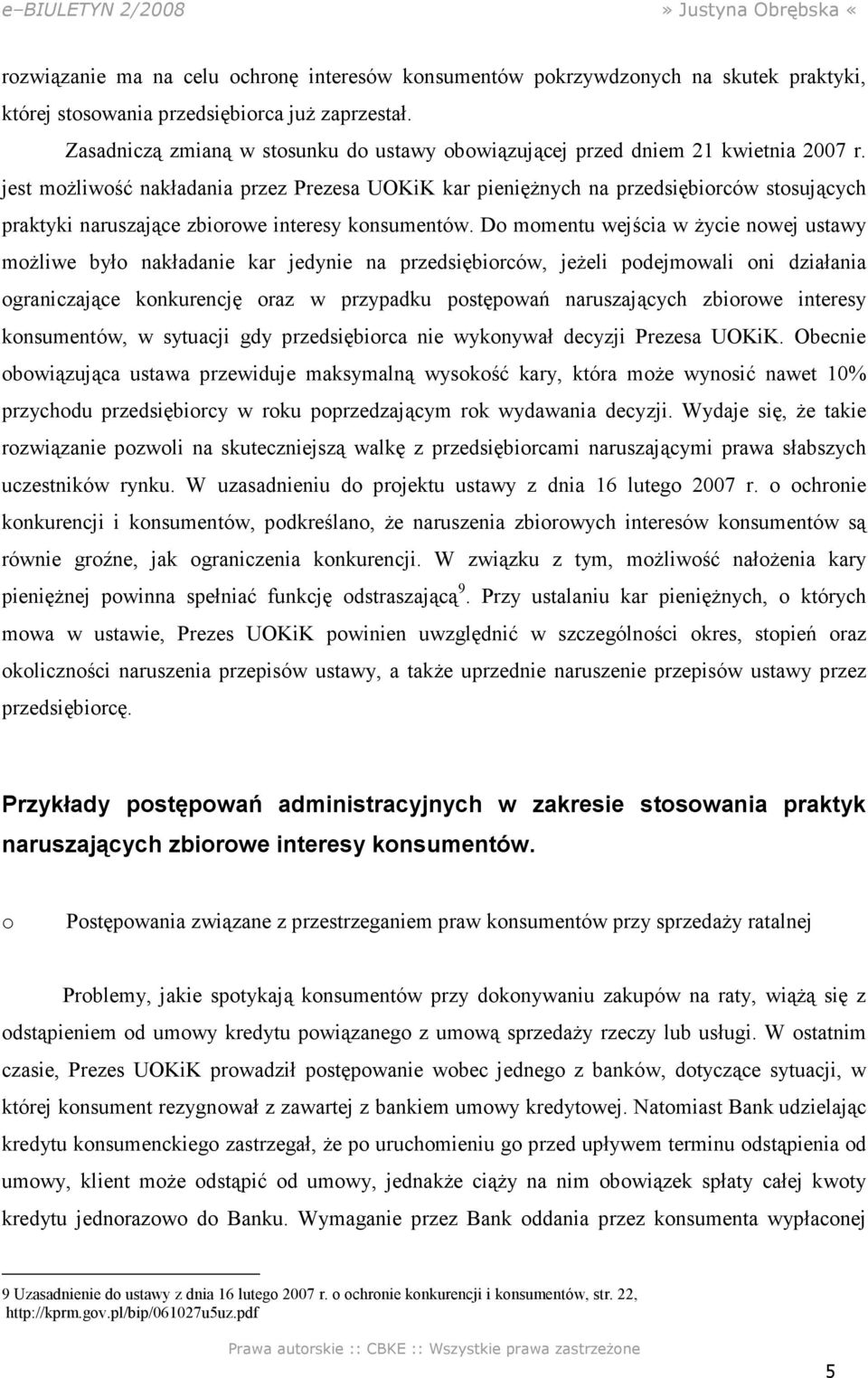 e–BIULETYN 2/2008 » Justyna Obrębska «

rozwiązanie ma na celu ochronę interesów konsumentów pokrzywdzonych na skutek praktyki, której stosowania przedsiębiorca już zaprzestał.

Zasadniczą zmianą w stosunku do ustawy obowiązującej przed dniem 21 kwietnia 2007 r. jest możliwość nakładania przez Prezesa UOKiK kar pieniężnych na przedsiębiorców stosujących praktyki naruszające zbiorowe interesy konsumentów. Do momentu wejścia w życie nowej ustawy możliwe było nakładanie kar jedynie na przedsiębiorców, jeżeli podejmowali oni działania ograniczające konkurencję oraz w przypadku postępowań naruszających zbiorowe interesy konsumentów, w sytuacji gdy przedsiębiorca nie wykonywał decyzji Prezesa UOKiK. Obecnie obowiązująca ustawa przewiduje maksymalną wysokość kary, która może wynosić nawet 10% przychodu przedsiębiorcy w roku poprzedzającym rok wydawania decyzji. Wydaje się, że takie rozwiązanie pozwoli na skuteczniejszą walkę z przedsiębiorcami naruszającymi prawa słabszych uczestników rynku. W uzasadnieniu do projektu ustawy z dnia 16 lutego 2007 r. o ochronie konkurencji i konsumentów, podkreślano, że naruszenia zbiorowych interesów konsumentów są równie groźne, jak ograniczenia konkurencji. W związku z tym, możliwość nałożenia kary pieniężnej powinna spełniać funkcję odstraszającą$^9$. Przy ustalaniu kar pieniężnych, o których mowa w ustawie, Prezes UOKiK powinien uwzględnić w szczególności okres, stopień oraz okoliczności naruszenia przepisów ustawy, a także uprzednie naruszenie przepisów ustawy przez przedsiębiorcę.

Przykłady postępowań administracyjnych w zakresie stosowania praktyk naruszających zbiorowe interesy konsumentów.

o Postępowania związane z przestrzeganiem praw konsumentów przy sprzedaży ratalnej

Problemy, jakie spotykają konsumentów przy dokonywaniu zakupów na raty, wiążą się z odstąpieniem od umowy kredytu powiązanego z umową sprzedaży rzeczy lub usługi. W ostatnim czasie, Prezes UOKiK prowadził postępowanie wobec jednego z banków, dotyczące sytuacji, w której konsument rezygnował z zawartej z bankiem umowy kredytowej. Natomiast Bank udzielając kredytu konsumenckiego zastrzegał, że po uruchomieniu go przed upływem terminu odstąpienia od umowy, klient może odstąpić od umowy, jednakże ciąży na nim obowiązek spłaty całej kwoty kredytu jednorazowo do Banku. Wymaganie przez Bank oddania przez konsumenta wypłaconej

9 Uzasadnienie do ustawy z dnia 16 lutego 2007 r. o ochronie konkurencji i konsumentów, str. 22, http://kprm.gov.pl/bip/061027u5uz.pdf

Prawa autorskie :: CBKE :: Wszystkie prawa zastrzeżone

5